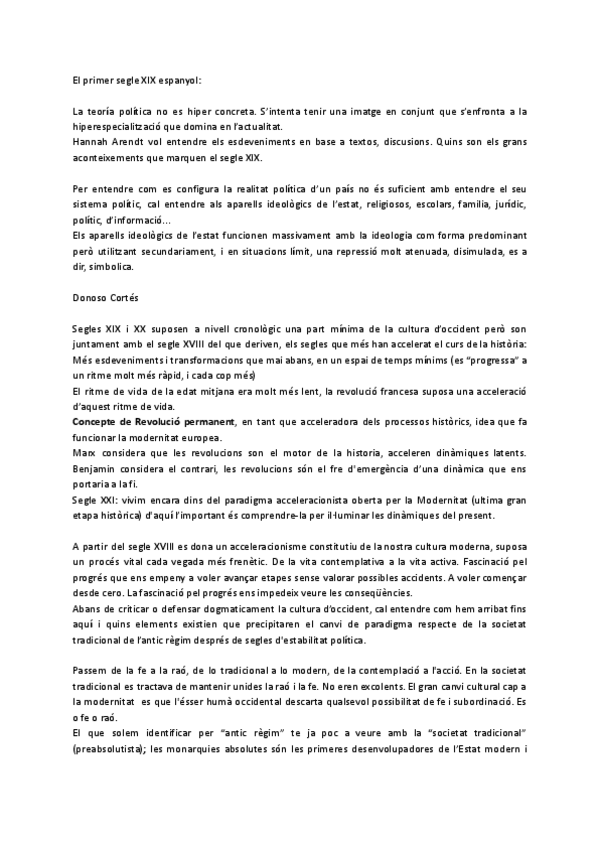 El primer segle XIX espanyol:

La teoría política no es hiper concreta. S'intenta tenir una imatge en conjunt que s'enfronta a la hiperespecialització que domina en l'actualitat.
Hannah Arendt vol entendre els esdeveniments en base a textos, discusions. Quins son els grans aconteixements que marquen el segle XIX.

Per entendre com es configura la realitat política d'un país no és suficient amb entendre el seu sistema polític, cal entendre als aparells ideològics de l'estat, religiosos, escolars, familia, jurídic, polític, d'informació...
Els aparells ideològics de l'estat funcionen massivament amb la ideologia com forma predominant però utilitzant secundariament, i en situacions límit, una repressió molt atenuada, disimulada, es a dir, simbolica.

Donoso Cortés

Segles XIX i XX suposen a nivell cronològic una part mínima de la cultura d'occident però son juntament amb el segle XVIII del que deriven, els segles que més han accelerat el curs de la història: Més esdeveniments i transformacions que mai abans, en un espai de temps mínims (es "progressa" a un ritme molt més ràpid, i cada cop més)
El ritme de vida de la edat mitjana era molt més lent, la revolució francesa suposa una acceleració d'aquest ritme de vida.
Concepte de Revolució permanent, en tant que acceleradora dels processos històrics, idea que fa funcionar la modernitat europea.
Marx considera que les revolucions son el motor de la historia, acceleren dinàmiques latents. Benjamin considera el contrari, les revolucions són el fre d'emergència d'una dinàmica que ens portaria a la fi.
Segle XXI: vivim encara dins del paradigma acceleracionista oberta per la Modernitat (ultima gran etapa històrica) d'aquí l'important és comprendre-la per il·luminar les dinàmiques del present.

A partir del segle XVIII es dona un acceleracionisme constitutiu de la nostra cultura moderna, suposa un procés vital cada vegada més frenètic. De la vita contemplativa a la vita activa. Fascinació pel progrés que ens empeny a voler avançar etapes sense valorar possibles accidents. A voler començar desde cero. La fascinació pel progrés ens impedeix veure les conseqüències.
Abans de criticar o defensar dogmaticament la cultura d'occident, cal entendre com hem arribat fins aquí i quins elements existien que precipitaren el canvi de paradigma respecte de la societat tradicional de l'antic règim després de segles d'estabilitat política.

Passem de la fe a la raó, de lo tradicional a lo modern, de la contemplació a l'acció. En la societat tradicional es tractava de mantenir unides la raó i la fe. No eren excolents. El gran canvi cultural cap a la modernitat es que l'ésser humà occidental descarta qualsevol possibilitat de fe i subordinació. Es o fe o raó.
El que solem identificar per "antic règim" te ja poc a veure amb la "societat tradicional" (preabsolutista); les monarquies absolutes són les primeres desenvolupadores de l'Estat modern i